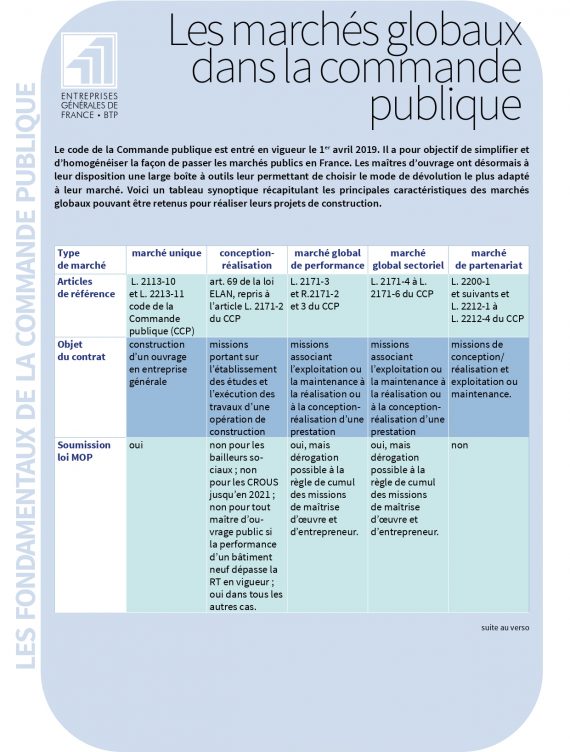 LES FONDAMENTAUX DE LA COMMANDE PUBLIQUE

ENTREPRISES GÉNÉRALES DE FRANCE • BTP

Les marchés globaux dans la commande publique

Le code de la Commande publique est entré en vigueur le 1er avril 2019. Il a pour objectif de simplifier et d'homogénéiser la façon de passer les marchés publics en France. Les maîtres d'ouvrage ont désormais à leur disposition une large boîte à outils leur permettant de choisir le mode de dévolution le plus adapté à leur marché. Voici un tableau synoptique récapitulant les principales caractéristiques des marchés globaux pouvant être retenus pour réaliser leurs projets de construction.

| Type de marché | marché unique | conception-réalisation | marché global de performance | marché global sectoriel | marché de partenariat |
|---|---|---|---|---|---|
| Articles de référence | L. 2113-10 et L. 2213-11 code de la Commande publique (CCP) | art. 69 de la loi ELAN, repris à l'article L. 2171-2 du CCP | L. 2171-3 et R.2171-2 et 3 du CCP | L. 2171-4 à L. 2171-6 du CCP | L. 2200-1 et suivants et L. 2212-1 à L. 2212-4 du CCP |
| Objet du contrat | construction d'un ouvrage en entreprise générale | missions portant sur l'établissement des études et l'exécution des travaux d'une opération de construction | missions associant l'exploitation ou la maintenance à la réalisation ou à la conception-réalisation d'une prestation | missions associant l'exploitation ou la maintenance à la réalisation ou à la conception-réalisation d'une prestation | missions de conception/ réalisation et exploitation ou maintenance. |
| Soumission loi MOP | oui | non pour les bailleurs sociaux ; non pour les CROUS jusqu'en 2021 ; non pour tout maître d'ouvrage public si la performance d'un bâtiment neuf dépasse la RT en vigueur ; oui dans tous les autres cas. | oui, mais dérogation possible à la règle de cumul des missions de maîtrise d'œuvre et d'entrepreneur. | oui, mais dérogation possible à la règle de cumul des missions de maîtrise d'œuvre et d'entrepreneur. | non |

suite au verso